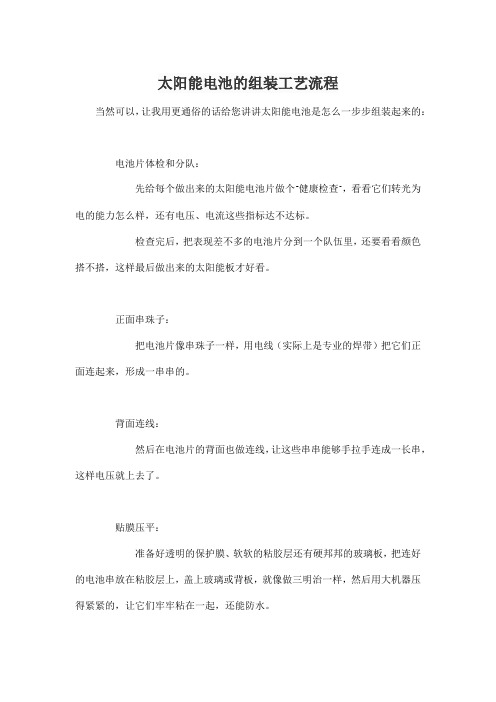 太阳能电池的组装工艺流程

当然可以，让我用更通俗的话给您讲讲太阳能电池是怎么一步步组装起来的：

电池片体检和分队：

先给每个做出来的太阳能电池片做个"健康检查"，看看它们转光为电的能力怎么样，还有电压、电流这些指标达不达标。

检查完后，把表现差不多的电池片分到一个队伍里，还要看看颜色搭不搭，这样最后做出来的太阳能板才好看。

正面串珠子：

把电池片像串珠子一样，用电线（实际上是专业的焊带）把它们正面连起来，形成一串串的。

背面连线：

然后在电池片的背面也做连线，让这些串串能够手拉手连成一长串，这样电压就上去了。

贴膜压平：

准备好透明的保护膜、软软的粘胶层还有硬邦邦的玻璃板，把连好的电池串放在粘胶层上，盖上玻璃或背板，就像做三明治一样，然后用大机器压得紧紧的，让它们牢牢粘在一起，还能防水。